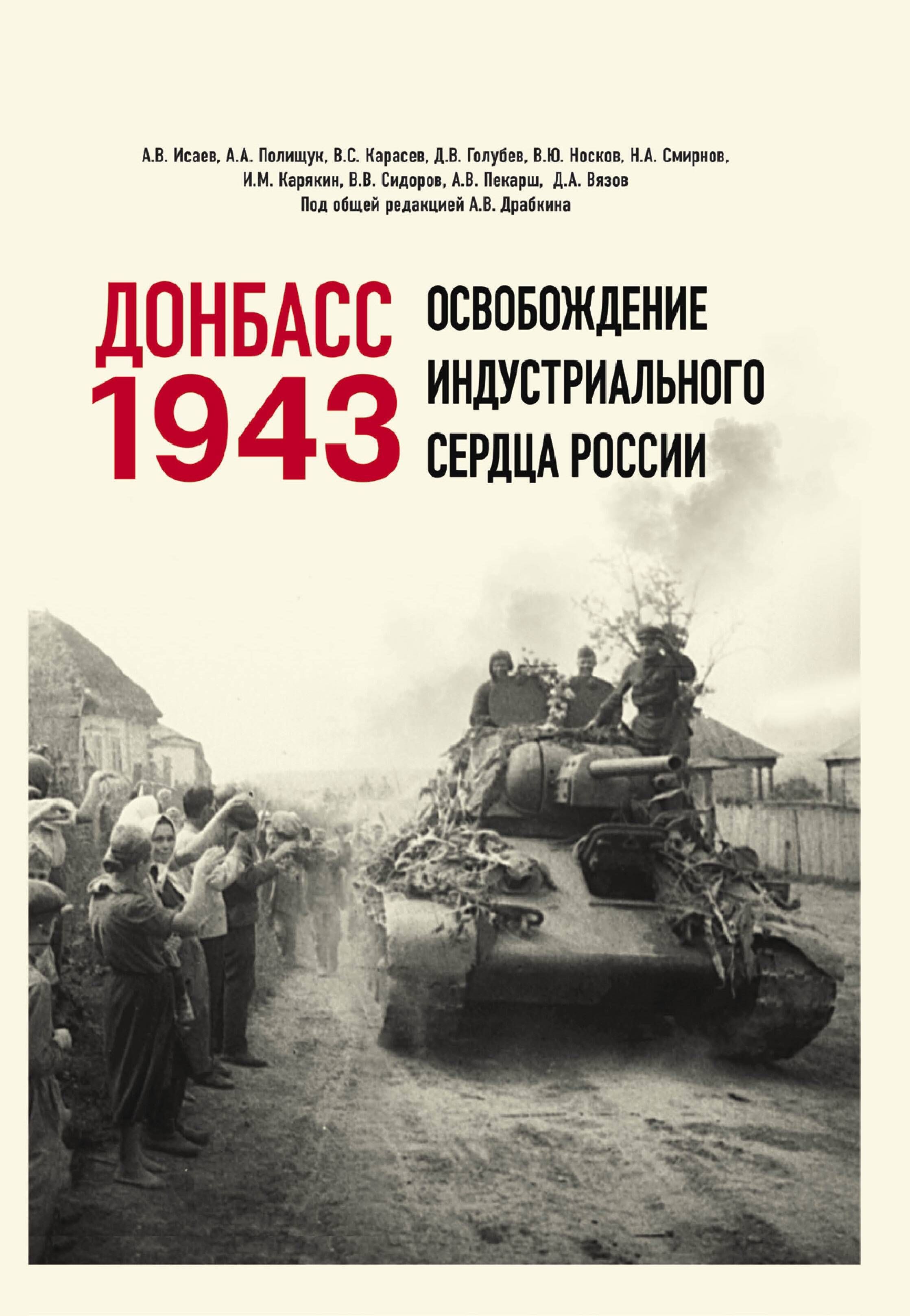 А.В. Исаев, А.А. Полищук, В.С. Карасев, Д.В. Голубев, В.Ю. Носков, Н.А. Смирнов, И.М. Карякин, В.В. Сидоров, А.В. Пекарш, Д.А. Вязов
Под общей редакцией А.В. Драбкина

ДОНБАСС 1943

ОСВОБОЖДЕНИЕ ИНДУСТРИАЛЬНОГО СЕРДЦА РОССИИ